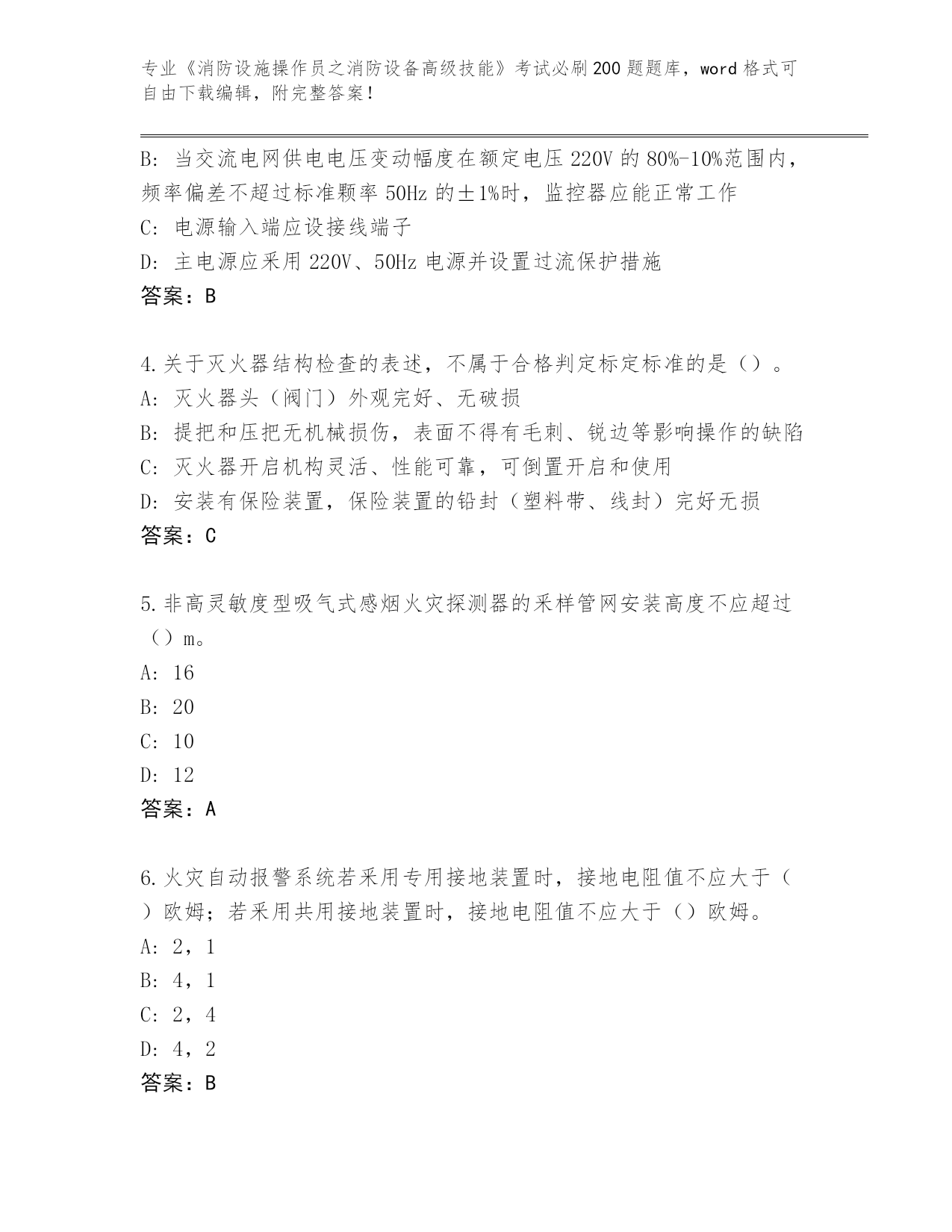 专业《消防设施操作员之消防设备高级技能》考试必刷200题题库，word格式可自由下载编辑，附完整答案！

B: 当交流电网供电电压变动幅度在额定电压220V的80%-10%范围内，频率偏差不超过标准颗率50Hz的±1%时，监控器应能正常工作
C: 电源输入端应设接线端子
D: 主电源应采用220V、50Hz电源并设置过流保护措施
答案：B

4.关于灭火器结构检查的表述，不属于合格判定标定标准的是（）。
A: 灭火器头（阀门）外观完好、无破损
B: 提把和压把无机械损伤，表面不得有毛刺、锐边等影响操作的缺陷
C: 灭火器开启机构灵活、性能可靠，可倒置开启和使用
D: 安装有保险装置，保险装置的铅封（塑料带、线封）完好无损
答案：C

5.非高灵敏度型吸气式感烟火灾探测器的采样管网安装高度不应超过（）m。
A: 16
B: 20
C: 10
D: 12
答案：A

6.火灾自动报警系统若采用专用接地装置时，接地电阻值不应大于（）欧姆；若采用共用接地装置时，接地电阻值不应大于（）欧姆。
A: 2，1
B: 4，1
C: 2，4
D: 4，2
答案：B